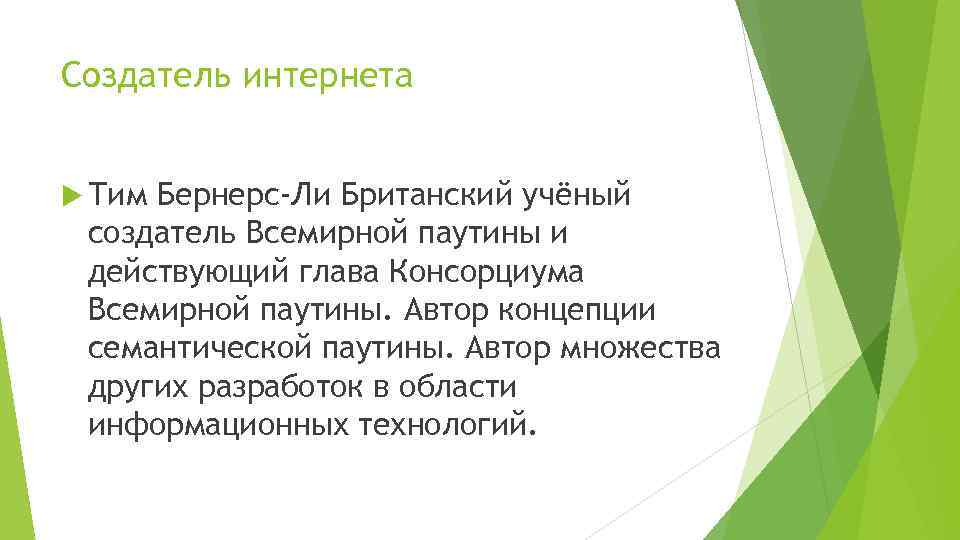 Создатель интернета

Тим Бернерс-Ли Британский учёный создатель Всемирной паутины и действующий глава Консорциума Всемирной паутины. Автор концепции семантической паутины. Автор множества других разработок в области информационных технологий.